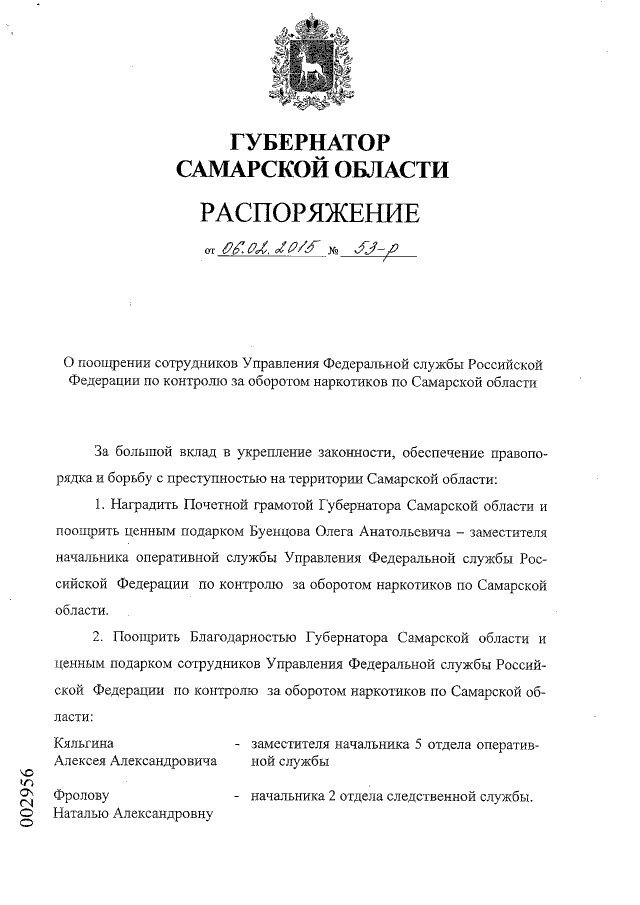 ГУБЕРНАТОР
САМАРСКОЙ ОБЛАСТИ

РАСПОРЯЖЕНИЕ

от 06.02.2015 № 53-р

О поощрении сотрудников Управления Федеральной службы Российской Федерации по контролю за оборотом наркотиков по Самарской области

За большой вклад в укрепление законности, обеспечение правопорядка и борьбу с преступностью на территории Самарской области:

1. Наградить Почетной грамотой Губернатора Самарской области и поощрить ценным подарком Буенцова Олега Анатольевича – заместителя начальника оперативной службы Управления Федеральной службы Российской Федерации по контролю за оборотом наркотиков по Самарской области.

2. Поощрить Благодарностью Губернатора Самарской области и ценным подарком сотрудников Управления Федеральной службы Российской Федерации по контролю за оборотом наркотиков по Самарской области:

Кяльгина Алексея Александровича - заместителя начальника 5 отдела оперативной службы

Фролову Наталью Александровну - начальника 2 отдела следственной службы.

002956